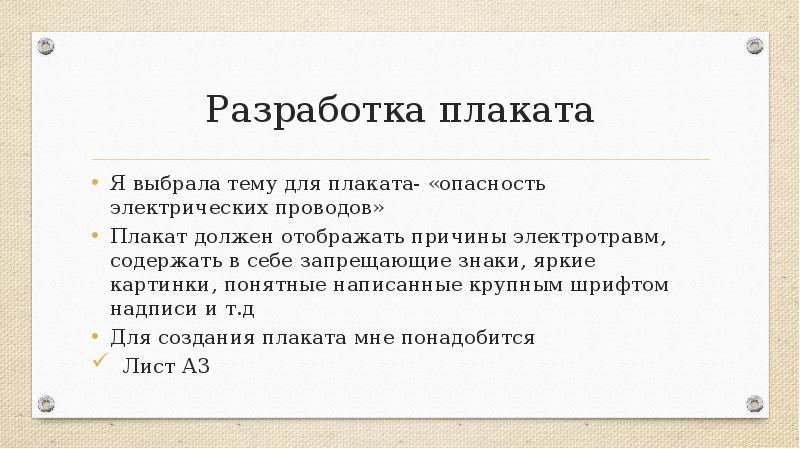 Разработка плаката

• Я выбрала тему для плаката- «опасность электрических проводов»
• Плакат должен отображать причины электротравм, содержать в себе запрещающие знаки, яркие картинки, понятные написанные крупным шрифтом надписи и т.д
• Для создания плаката мне понадобится
✓ Лист А3